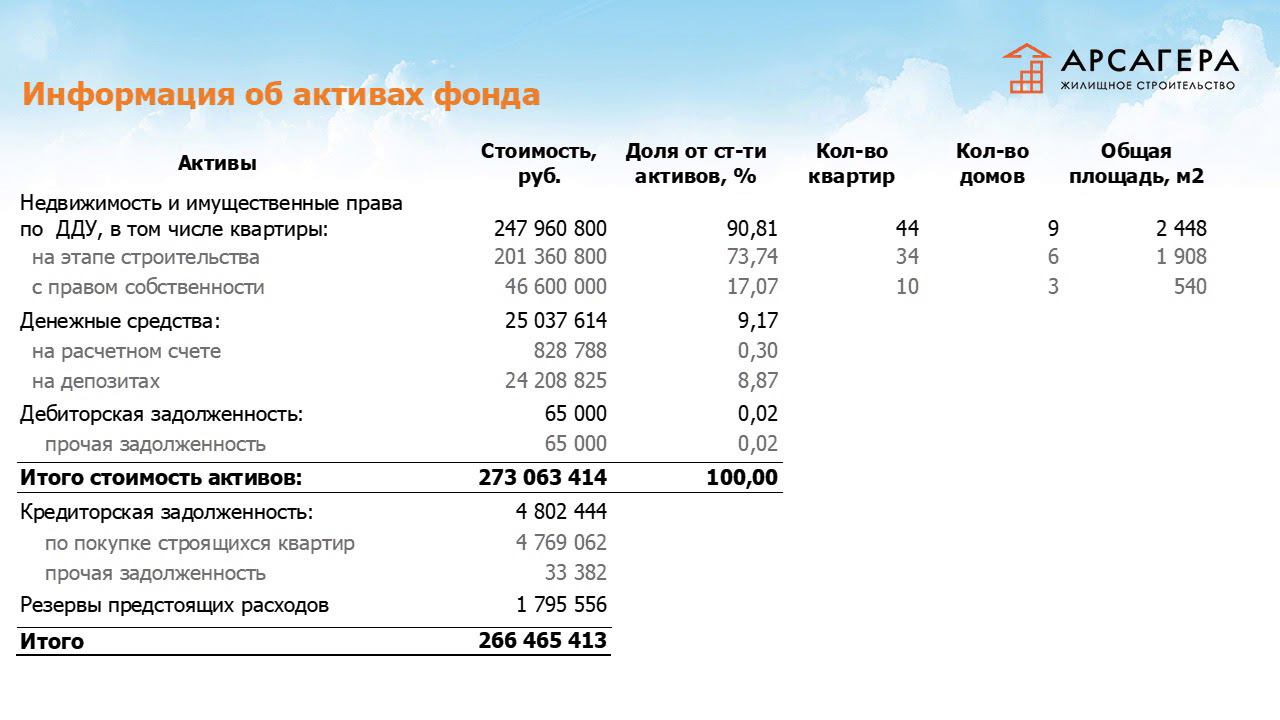 АРСАГЕРА
ЖИЛИЩНОЕ СТРОИТЕЛЬСТВО

Информация об активах фонда

| Активы | Стоимость, руб. | Доля от ст-ти активов, % | Кол-во квартир | Кол-во домов | Общая площадь, м2 |
|---|---|---|---|---|---|
| Недвижимость и имущественные права по ДДУ, в том числе квартиры: | 247 960 800 | 90,81 | 44 | 9 | 2 448 |
| на этапе строительства | 201 360 800 | 73,74 | 34 | 6 | 1 908 |
| с правом собственности | 46 600 000 | 17,07 | 10 | 3 | 540 |
| Денежные средства: | 25 037 614 | 9,17 | | | |
| на расчетном счете | 828 788 | 0,30 | | | |
| на депозитах | 24 208 825 | 8,87 | | | |
| Дебиторская задолженность: | 65 000 | 0,02 | | | |
| прочая задолженность | 65 000 | 0,02 | | | |
| Итого стоимость активов: | 273 063 414 | 100,00 | | | |
| Кредиторская задолженность: | 4 802 444 | | | | |
| по покупке строящихся квартир | 4 769 062 | | | | |
| прочая задолженность | 33 382 | | | | |
| Резервы предстоящих расходов | 1 795 556 | | | | |
| Итого | 266 465 413 | | | | |